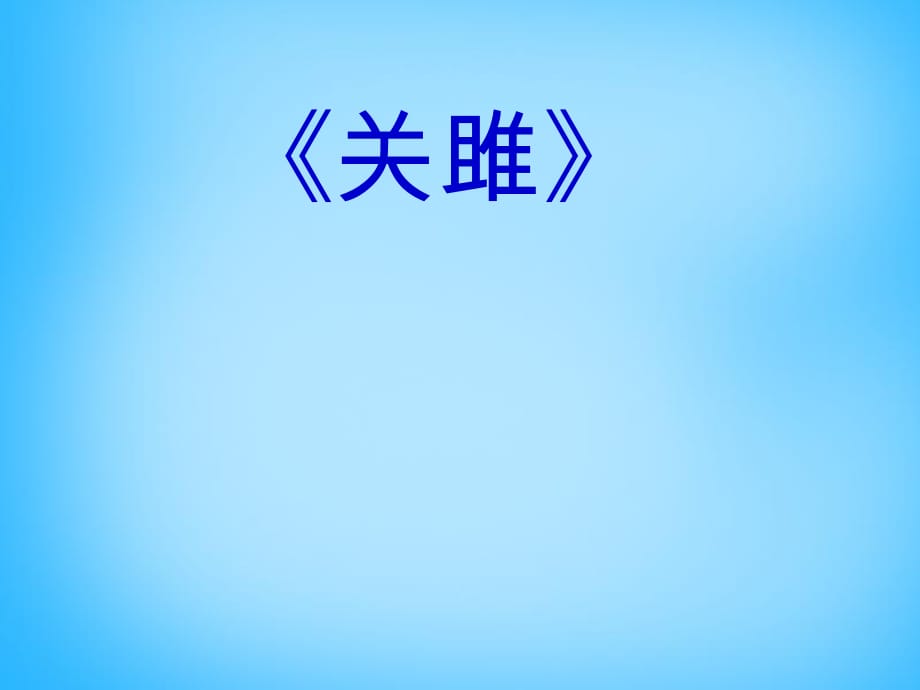 《关雎》